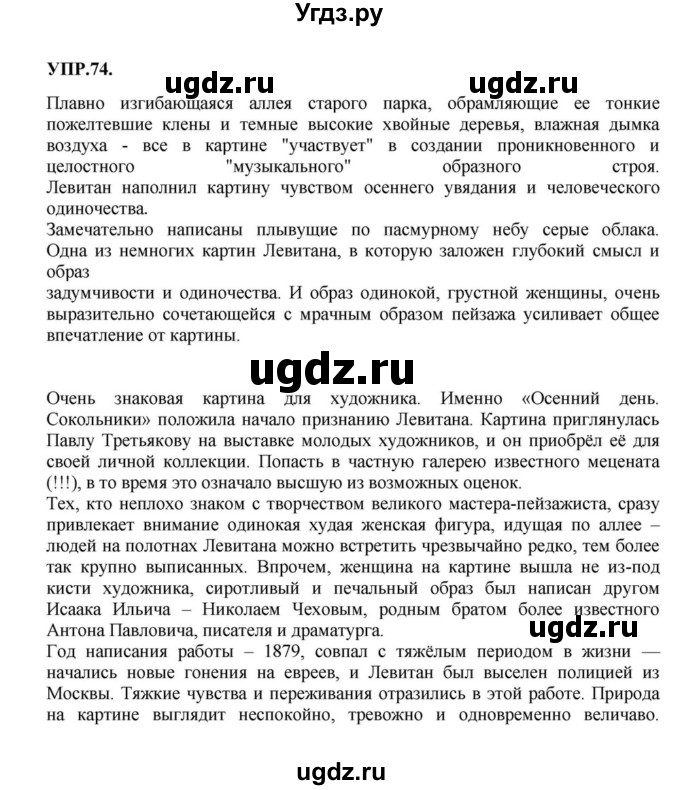 Угдз.ру

УПР.74.

ugdz.ru ugdz.ru

Плавно изгибающаяся аллея старого парка, обрамляющие ее тонкие пожелтевшие клены и темные высокие хвойные деревья, влажная дымка воздуха - все в картине "участвует" в создании проникновенного и целостного "музыкального" образного строя. Левитан наполнил картину чувством осеннего увядания и человеческого одиночества.
Замечательно написаны плывущие по пасмурному небу серые облака. Одна из немногих картин Левитана, в которую заложен глубокий смысл и образ
задумчивости и одиночества. И образ одинокой, грустной женщины, очень выразительно сочетающейся с мрачным образом пейзажа усиливает общее впечатление от картины.

ugdz.ru

Очень знаковая картина для художника. Именно «Осенний день. Сокольники» положила начало признанию Левитана. Картина приглянулась Павлу Третьякову на выставке молодых художников, и он приобрёл её для своей личной коллекции. Попасть в частную галерею известного мецената (!!!), в то время это означало высшую из возможных оценок.
Тех, кто неплохо знаком с творчеством великого мастера-пейзажиста, сразу привлекает внимание одинокая худая женская фигура, идущая по аллее – людей на полотнах Левитана можно встретить чрезвычайно редко, тем более так крупно выписанных. Впрочем, женщина на картине вышла не из-под кисти художника, сиротливый и печальный образ был написан другом Исаака Ильича – Николаем Чеховым, родным братом более известного Антона Павловича, писателя и драматурга.
ugdz.ru
Год написания работы – 1879, совпал с тяжёлым периодом в жизни — начались новые гонения на евреев, и Левитан был выселен полицией из Москвы. Тяжкие чувства и переживания отразились в этой работе. Природа на картине выглядит неспокойно, тревожно и одновременно величаво.

ugdz.ru